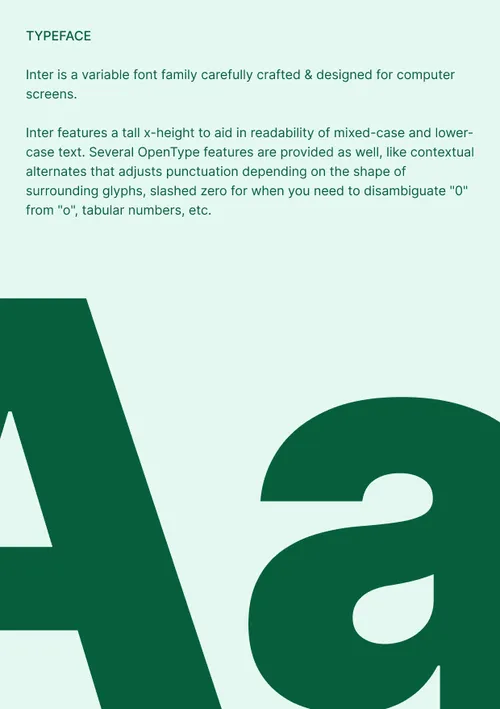 TYPEFACE

Inter is a variable font family carefully crafted & designed for computer screens.

Inter features a tall x-height to aid in readability of mixed-case and lower-case text. Several OpenType features are provided as well, like contextual alternates that adjusts punctuation depending on the shape of surrounding glyphs, slashed zero for when you need to disambiguate "0" from "o", tabular numbers, etc.

Aa